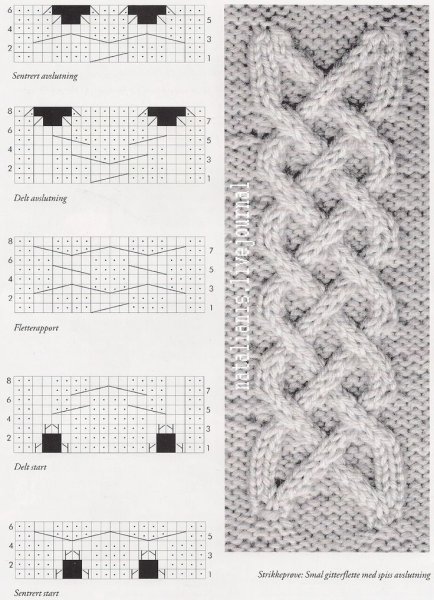 6
4
2
5
3
1
Sentrert avslutning

8
6
4
2
7
5
3
1
Delt avslutning

8
6
4
2
7
5
3
1
Fletterapport

8
6
4
2
7
5
3
1
Delt start

6
4
2
5
3
1
Sentrert start

natalianis.livejournal

Strikkeprøve: Smal gitterflette med spiss avslutning